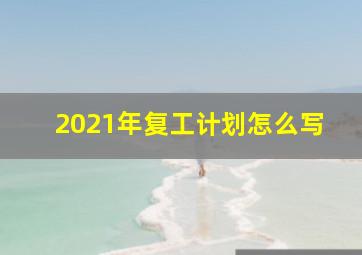 2021年复工计划怎么写